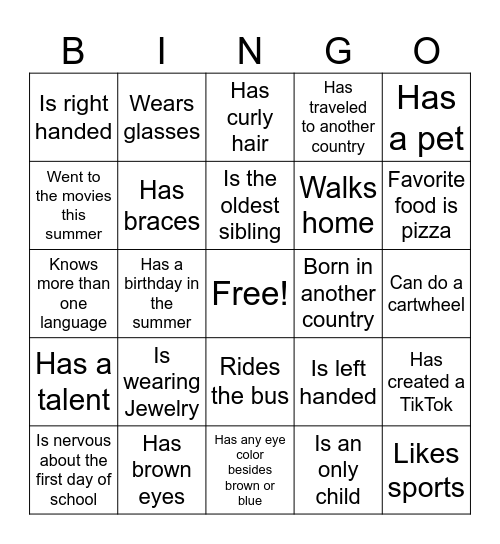 | B | I | N | G | O |
|---|---|---|---|---|
| Is right handed | Wears glasses | Has curly hair | Has traveled to another country | Has a pet |
| Went to the movies this summer | Has braces | Is the oldest sibling | Walks home | Favorite food is pizza |
| Knows more than one language | Has a birthday in the summer | Free! | Born in another country | Can do a cartwheel |
| Has a talent | Is wearing Jewelry | Rides the bus | Is left handed | Has created a TikTok |
| Is nervous about the first day of school | Has brown eyes | Has any eye color besides brown or blue | Is an only child | Likes sports |